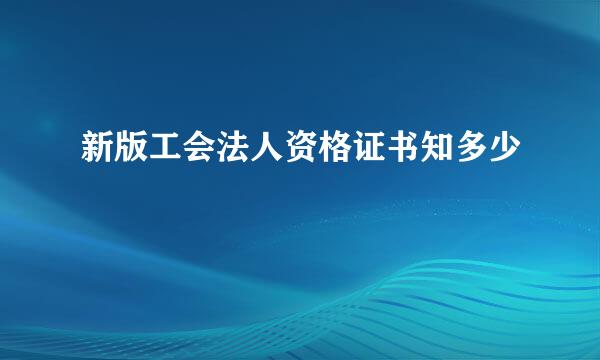 新版工会法人资格证书知多少